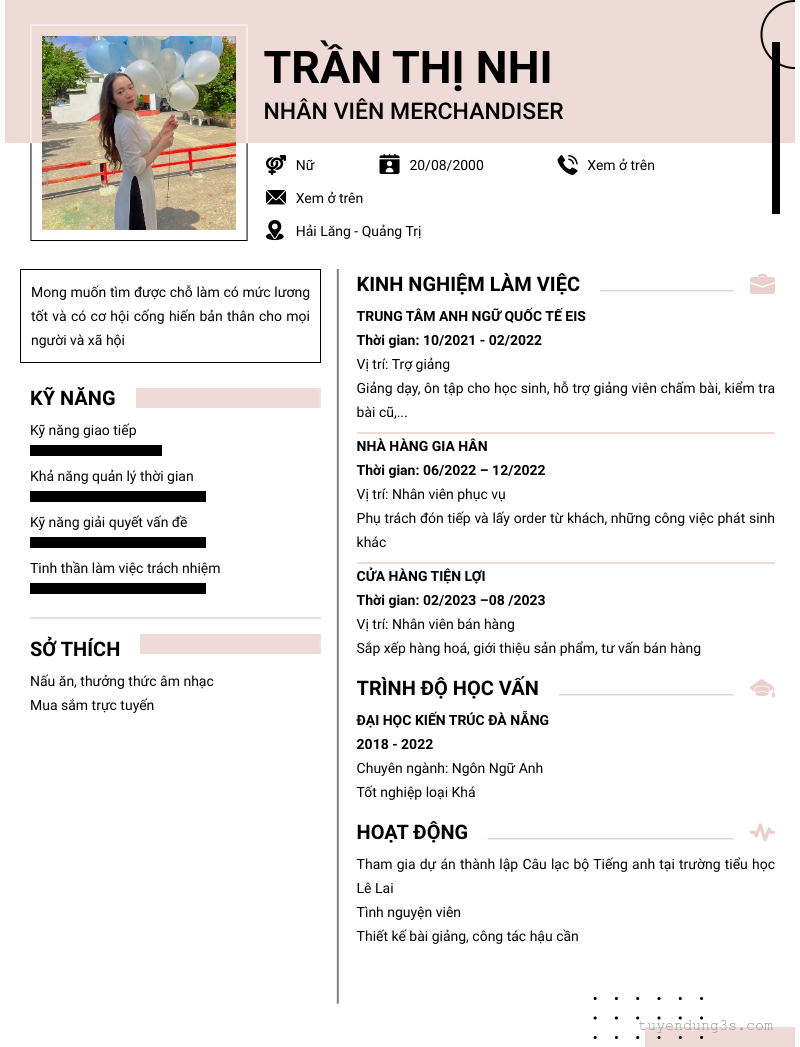 TRẦN THỊ NHI
NHÂN VIÊN MERCHANDISER

Nữ
20/08/2000
Xem ở trên
Xem ở trên
Hải Lăng - Quảng Trị

Mong muốn tìm được chỗ làm có mức lương tốt và có cơ hội cống hiến bản thân cho mọi người và xã hội

KỸ NĂNG
Kỹ năng giao tiếp
Khả năng quản lý thời gian
Kỹ năng giải quyết vấn đề
Tinh thần làm việc trách nhiệm

SỞ THÍCH
Nấu ăn, thưởng thức âm nhạc
Mua sắm trực tuyến

KINH NGHIỆM LÀM VIỆC
TRUNG TÂM ANH NGỮ QUỐC TẾ EIS
Thời gian: 10/2021 - 02/2022
Vị trí: Trợ giảng
Giảng dạy, ôn tập cho học sinh, hỗ trợ giảng viên chấm bài, kiểm tra bài cũ,...

NHÀ HÀNG GIA HÂN
Thời gian: 06/2022 – 12/2022
Vị trí: Nhân viên phục vụ
Phụ trách đón tiếp và lấy order từ khách, những công việc phát sinh khác

CỬA HÀNG TIỆN LỢI
Thời gian: 02/2023 –08 /2023
Vị trí: Nhân viên bán hàng
Sắp xếp hàng hoá, giới thiệu sản phẩm, tư vấn bán hàng

TRÌNH ĐỘ HỌC VẤN
ĐẠI HỌC KIẾN TRÚC ĐÀ NẴNG
2018 - 2022
Chuyên ngành: Ngôn Ngữ Anh
Tốt nghiệp loại Khá

HOẠT ĐỘNG
Tham gia dự án thành lập Câu lạc bộ Tiếng anh tại trường tiểu học Lê Lai
Tình nguyện viên
Thiết kế bài giảng, công tác hậu cần

tuyendung3s.com